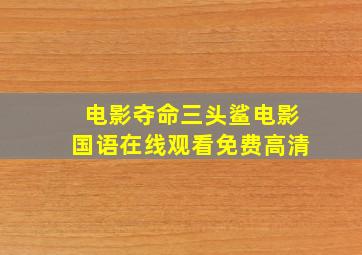 电影夺命三头鲨电影
国语在线观看免费高清